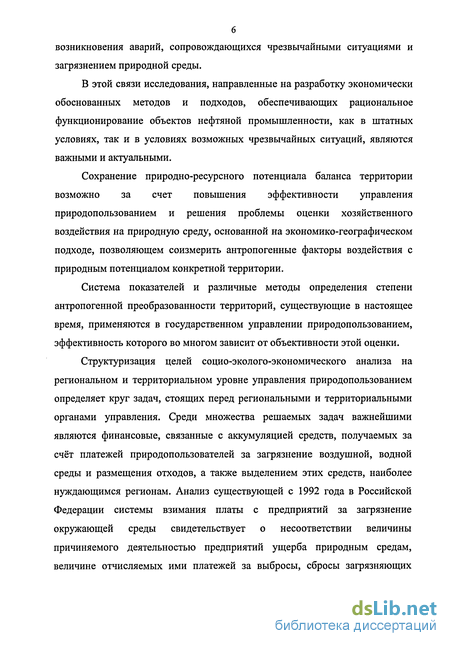 6

возникновения аварий, сопровождающихся чрезвычайными ситуациями и загрязнением природной среды.

В этой связи исследования, направленные на разработку экономически обоснованных методов и подходов, обеспечивающих рациональное функционирование объектов нефтяной промышленности, как в штатных условиях, так и в условиях возможных чрезвычайных ситуаций, являются важными и актуальными.

Сохранение природно-ресурсного потенциала баланса территории возможно за счет повышения эффективности управления природопользованием и решения проблемы оценки хозяйственного воздействия на природную среду, основанной на экономико-географическом подходе, позволяющем соизмерить антропогенные факторы воздействия с природным потенциалом конкретной территории.

Система показателей и различные методы определения степени антропогенной преобразованности территорий, существующие в настоящее время, применяются в государственном управлении природопользованием, эффективность которого во многом зависит от объективности этой оценки.

Структуризация целей социо-эколого-экономического анализа на региональном и территориальном уровне управления природопользованием определяет круг задач, стоящих перед региональными и территориальными органами управления. Среди множества решаемых задач важнейшими являются финансовые, связанные с аккумуляцией средств, получаемых за счёт платежей природопользователей за загрязнение воздушной, водной среды и размещения отходов, а также выделением этих средств, наиболее нуждающимся регионам. Анализ существующей с 1992 года в Российской Федерации системы взимания платы с предприятий за загрязнение окружающей среды свидетельствует о несоответствии величины причиняемого деятельностью предприятий ущерба природным средам, величине отчисляемых ими платежей за выбросы, сбросы загрязняющих

dsLib.net
библиотека диссертаций